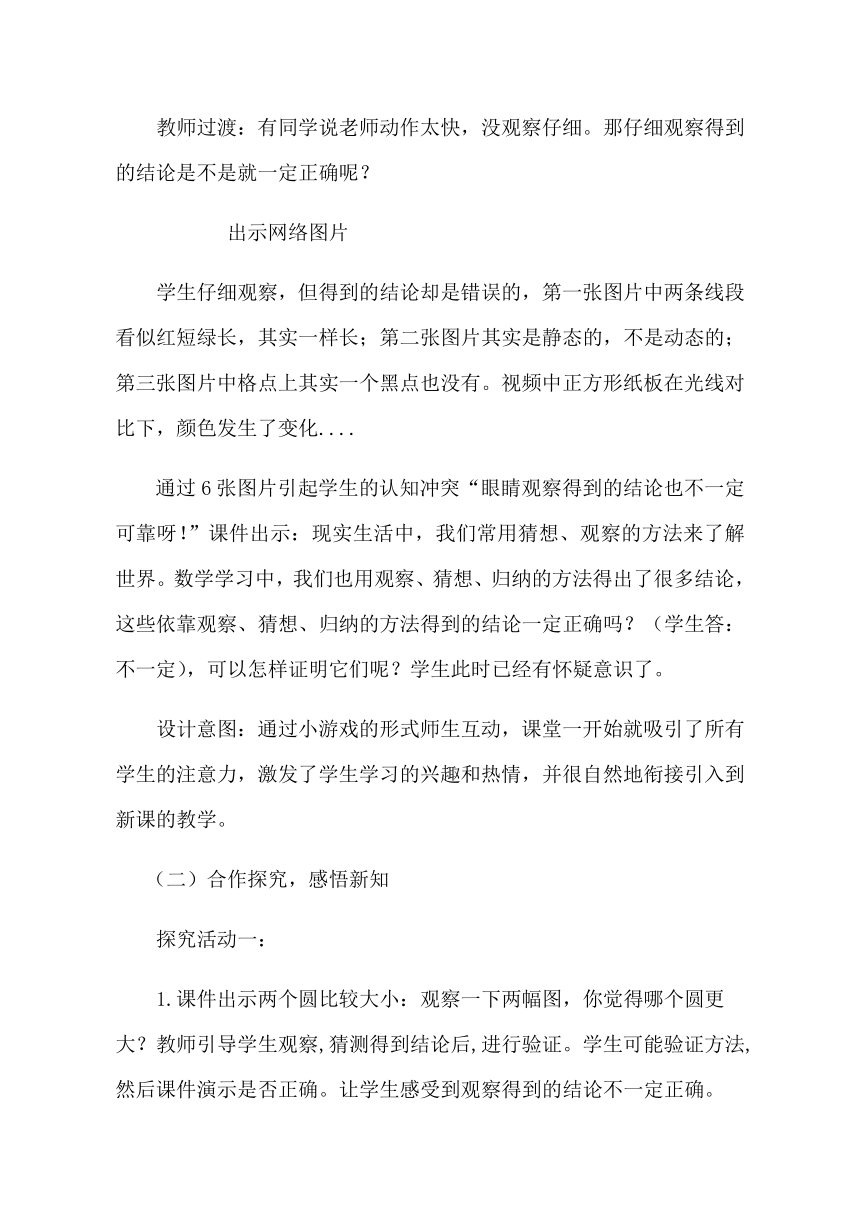 教师过渡：有同学说老师动作太快，没观察仔细。那仔细观察得到的结论是不是就一定正确呢？

出示网络图片

学生仔细观察，但得到的结论却是错误的，第一张图片中两条线段看似红短绿长，其实一样长；第二张图片其实是静态的，不是动态的；第三张图片中格点上其实一个黑点也没有。视频中正方形纸板在光线对比下，颜色发生了变化....

通过6张图片引起学生的认知冲突“眼睛观察得到的结论也不一定可靠呀！”课件出示：现实生活中，我们常用猜想、观察的方法来了解世界。数学学习中，我们也用观察、猜想、归纳的方法得出了很多结论，这些依靠观察、猜想、归纳的方法得到的结论一定正确吗？（学生答：不一定），可以怎样证明它们呢？学生此时已经有怀疑意识了。

设计意图：通过小游戏的形式师生互动，课堂一开始就吸引了所有学生的注意力，激发了学生学习的兴趣和热情，并很自然地衔接引入到新课的教学。

（二）合作探究，感悟新知

探究活动一：

1.课件出示两个圆比较大小：观察一下两幅图，你觉得哪个圆更大？教师引导学生观察,猜测得到结论后,进行验证。学生可能验证方法,然后课件演示是否正确。让学生感受到观察得到的结论不一定正确。